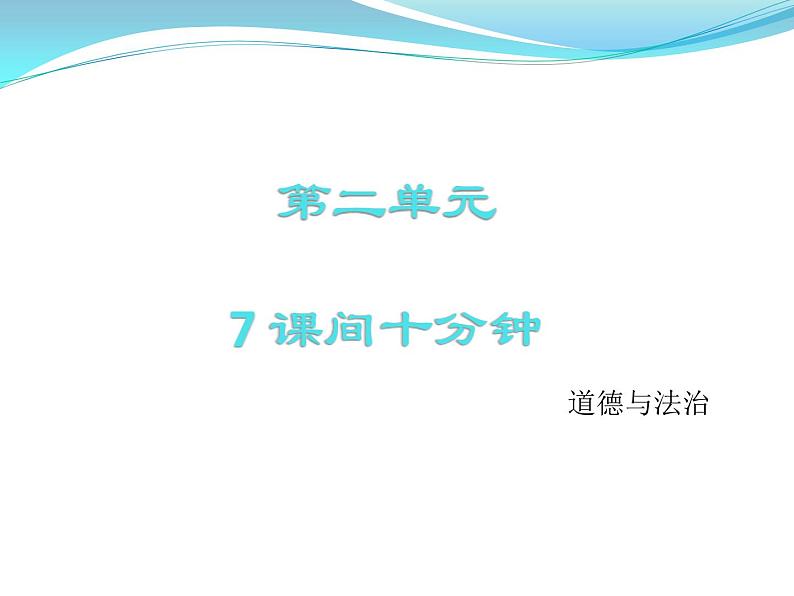 第二单元

7 课间十分钟

道德与法治